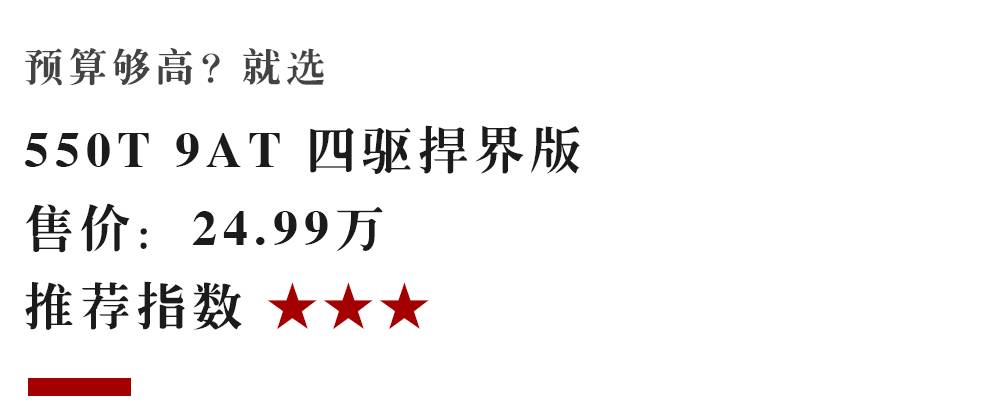 预算够高？就选

550T 9AT 四驱捍界版

售价：24.99万

推荐指数 ★★★